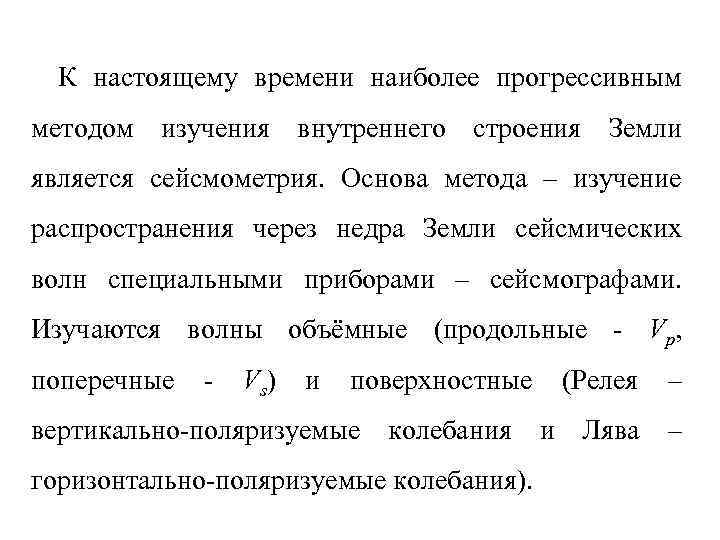 К настоящему времени наиболее прогрессивным методом изучения внутреннего строения Земли является сейсмометрия. Основа метода – изучение распространения через недра Земли сейсмических волн специальными приборами – сейсмографами. Изучаются волны объёмные (продольные - $V_p$, поперечные - $V_s$) и поверхностные (Релея – вертикально-поляризуемые колебания и Лява – горизонтально-поляризуемые колебания).